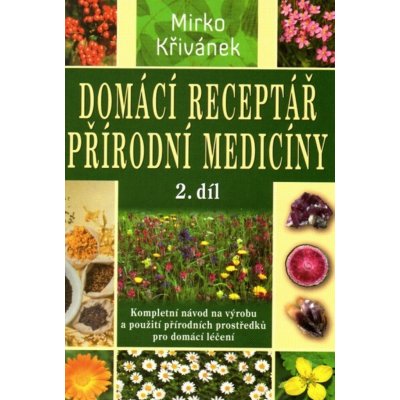 Mirko Křivánek

DOMÁCÍ RECEPTÁŘ PŘÍRODNÍ MEDICÍNY

2. díl

Kompletní návod na výrobu a použití přírodních prostředků pro domácí léčení